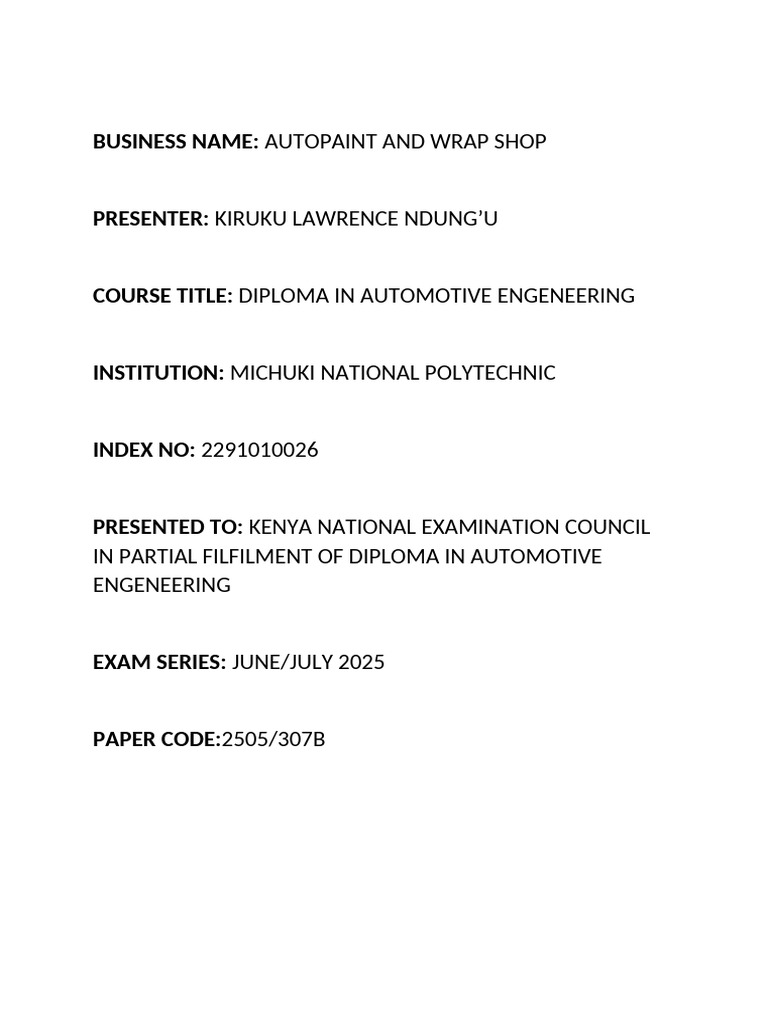 BUSINESS NAME: AUTOPAINT AND WRAP SHOP

PRESENTER: KIRUKU LAWRENCE NDUNG'U

COURSE TITLE: DIPLOMA IN AUTOMOTIVE ENGENEERING

INSTITUTION: MICHUKI NATIONAL POLYTECHNIC

INDEX NO: 2291010026

PRESENTED TO: KENYA NATIONAL EXAMINATION COUNCIL IN PARTIAL FILFILMENT OF DIPLOMA IN AUTOMOTIVE ENGENEERING

EXAM SERIES: JUNE/JULY 2025

PAPER CODE:2505/307B